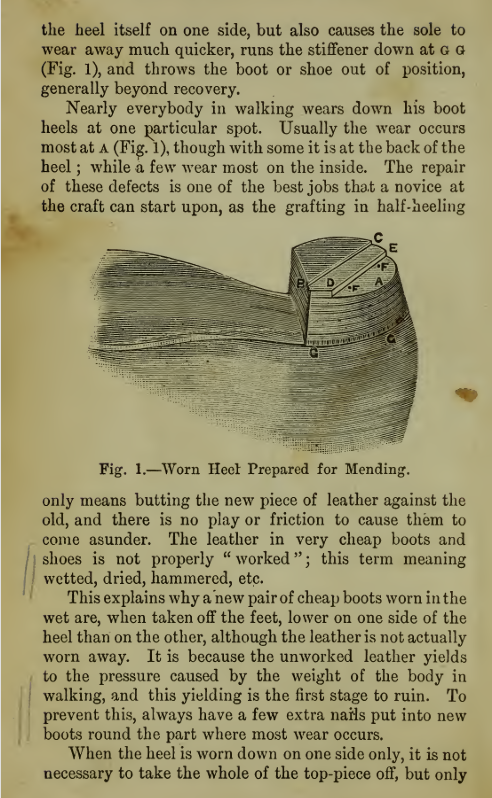 the heel itself on one side, but also causes the sole to wear away much quicker, runs the stiffener down at G G (Fig. 1), and throws the boot or shoe out of position, generally beyond recovery.

Nearly everybody in walking wears down his boot heels at one particular spot. Usually the wear occurs most at A (Fig. 1), though with some it is at the back of the heel; while a few wear most on the inside. The repair of these defects is one of the best jobs that a novice at the craft can start upon, as the grafting in half-heeling

C
E
F
B
D
F
A
G
G

Fig. 1.—Worn Heel Prepared for Mending.

only means butting the new piece of leather against the old, and there is no play or friction to cause them to come asunder. The leather in very cheap boots and shoes is not properly "worked"; this term meaning wetted, dried, hammered, etc.

This explains why a new pair of cheap boots worn in the wet are, when taken off the feet, lower on one side of the heel than on the other, although the leather is not actually worn away. It is because the unworked leather yields to the pressure caused by the weight of the body in walking, and this yielding is the first stage to ruin. To prevent this, always have a few extra nails put into new boots round the part where most wear occurs.

When the heel is worn down on one side only, it is not necessary to take the whole of the top-piece off, but only